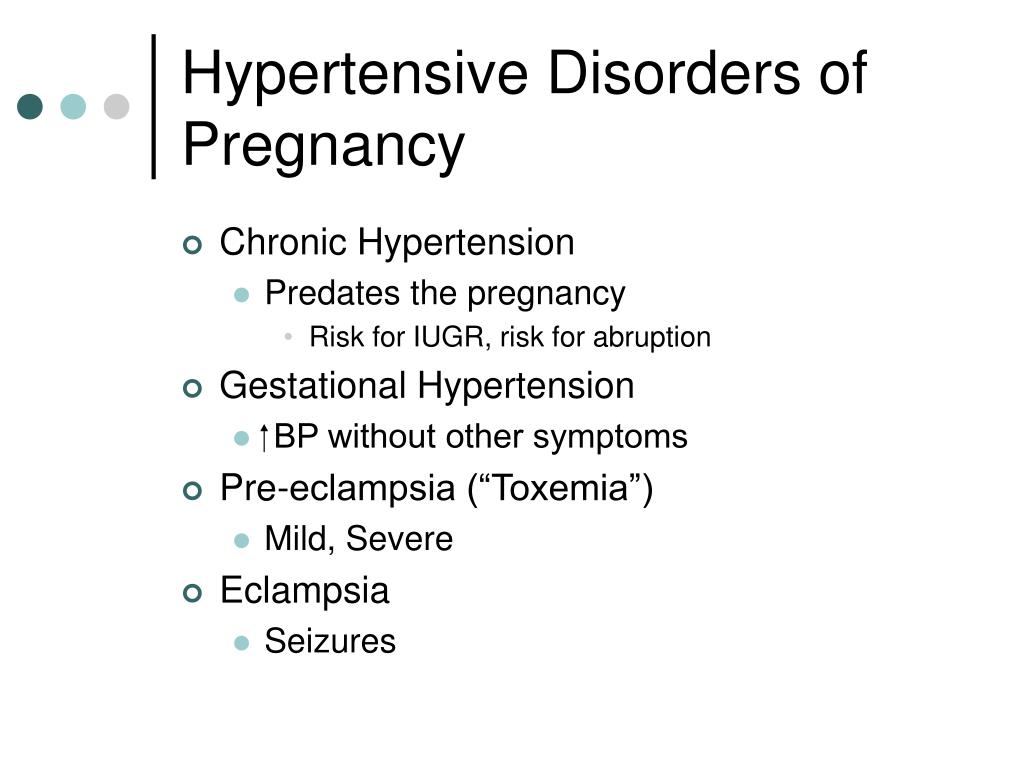 Hypertensive Disorders of Pregnancy

Chronic Hypertension
Predates the pregnancy
Risk for IUGR, risk for abruption
Gestational Hypertension
↑BP without other symptoms
Pre-eclampsia (“Toxemia”)
Mild, Severe
Eclampsia
Seizures